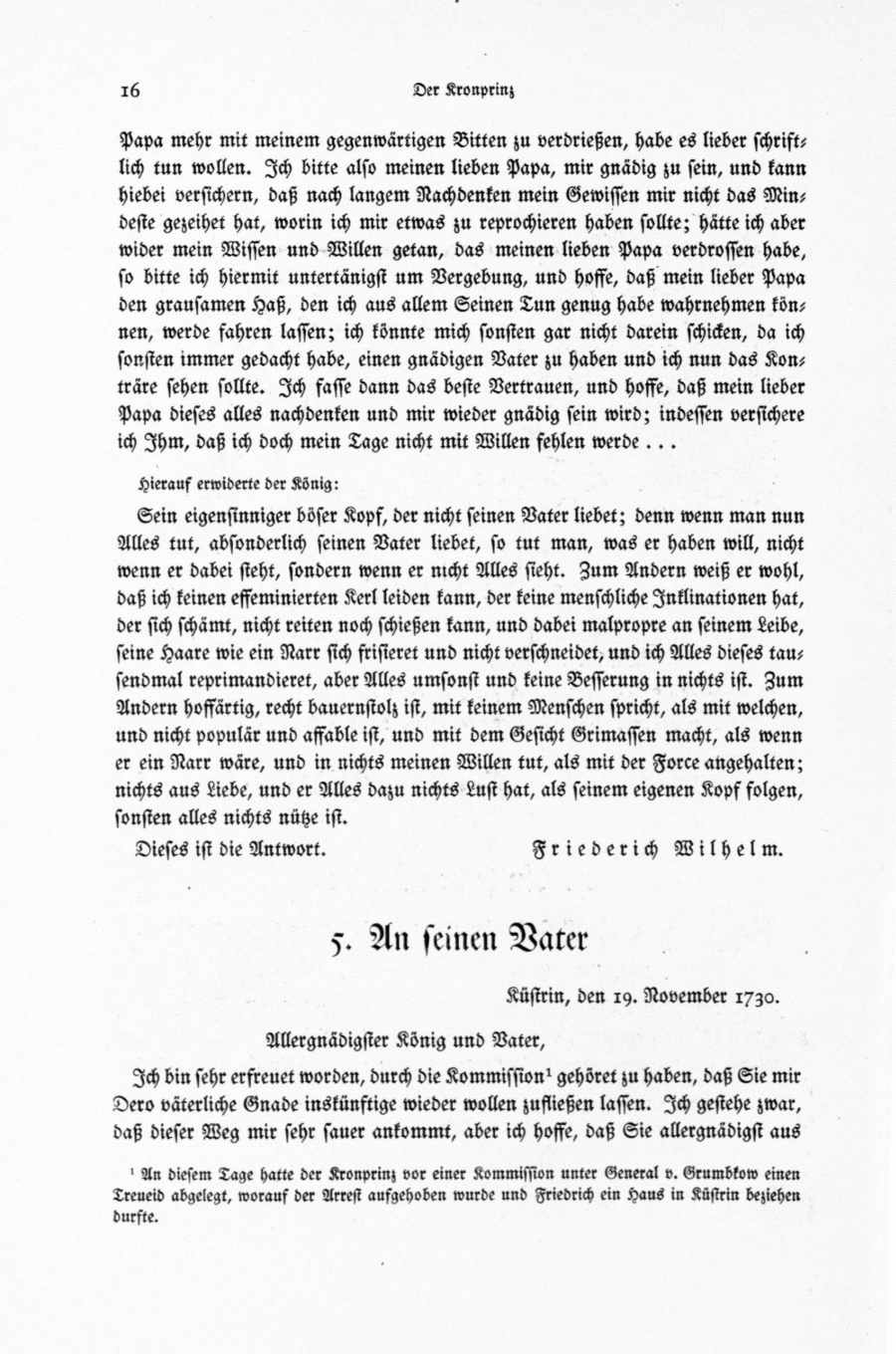 16 Der Kronprinz

Papa mehr mit meinem gegenwärtigen Bitten zu verdrießen, habe es lieber schriftlich tun wollen. Ich bitte also meinen lieben Papa, mir gnädig zu sein, und kann hiebei versichern, daß nach langem Nachdenken mein Gewissen mir nicht das Mindeste gezeihet hat, worin ich mir etwas zu reprochieren haben sollte; hätte ich aber wider mein Wissen und Willen getan, das meinen lieben Papa verdrossen habe, so bitte ich hiermit untertänigst um Vergebung, und hoffe, daß mein lieber Papa den grausamen Haß, den ich aus allem Seinen Tun genug habe wahrnehmen können, werde fahren lassen; ich könnte mich sonsten gar nicht darein schicken, da ich sonsten immer gedacht habe, einen gnädigen Vater zu haben und ich nun das Konträre sehen sollte. Ich fasse dann das beste Vertrauen, und hoffe, daß mein lieber Papa dieses alles nachdenken und mir wieder gnädig sein wird; indessen versichere ich Ihm, daß ich doch mein Tage nicht mit Willen fehlen werde . . .

Hierauf erwiderte der König:

Sein eigensinniger böser Kopf, der nicht seinen Vater liebet; denn wenn man nun Alles tut, absonderlich seinen Vater liebet, so tut man, was er haben will, nicht wenn er dabei steht, sondern wenn er nicht Alles sieht. Zum Andern weiß er wohl, daß ich keinen effeminierten Kerl leiden kann, der keine menschliche Inklinationen hat, der sich schämt, nicht reiten noch schießen kann, und dabei malpropre an seinem Leibe, seine Haare wie ein Narr sich frisieret und nicht verschneidet, und ich Alles dieses tausendmal reprimandieret, aber Alles umsonst und keine Besserung in nichts ist. Zum Andern hoffärtig, recht bauernstolz ist, mit keinem Menschen spricht, als mit welchen, und nicht populär und affable ist, und mit dem Gesicht Grimassen macht, als wenn er ein Narr wäre, und in nichts meinen Willen tut, als mit der Force angehalten; nichts aus Liebe, und er Alles dazu nichts Lust hat, als seinem eigenen Kopf folgen, sonsten alles nichts nütze ist.

Dieses ist die Antwort. Friederich Wilhelm.

5. An seinen Vater

Küstrin, den 19. November 1730.

Allergnädigster König und Vater,

Ich bin sehr erfreuet worden, durch die Kommission¹ gehöret zu haben, daß Sie mir Dero väterliche Gnade inskünftige wieder wollen zufließen lassen. Ich gestehe zwar, daß dieser Weg mir sehr sauer ankommt, aber ich hoffe, daß Sie allergnädigst aus

¹ An diesem Tage hatte der Kronprinz vor einer Kommission unter General v. Grumbkow einen Treueid abgelegt, worauf der Arrest aufgehoben wurde und Friedrich ein Haus in Küstrin beziehen durfte.